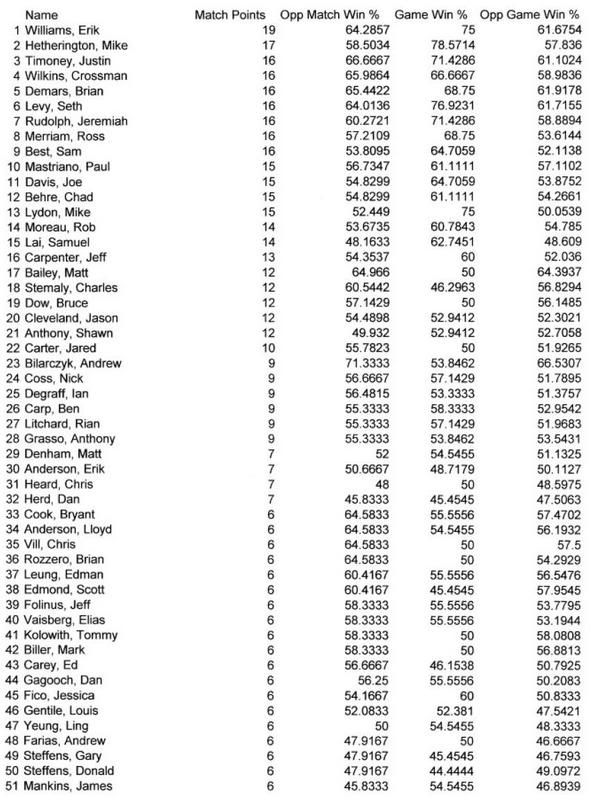 | | Name | Match Points | Opp Match Win % | Game Win % | Opp Game Win % |
|---|---|---|---|---|---|
| 1 | Williams, Erik | 19 | 64.2857 | 75 | 61.6754 |
| 2 | Hetherington, Mike | 17 | 58.5034 | 78.5714 | 57.836 |
| 3 | Timoney, Justin | 16 | 66.6667 | 71.4286 | 61.1024 |
| 4 | Wilkins, Crossman | 16 | 65.9864 | 66.6667 | 58.9836 |
| 5 | Demars, Brian | 16 | 65.4422 | 68.75 | 61.9178 |
| 6 | Levy, Seth | 16 | 64.0136 | 76.9231 | 61.7155 |
| 7 | Rudolph, Jeremiah | 16 | 60.2721 | 71.4286 | 58.8894 |
| 8 | Merriam, Ross | 16 | 57.2109 | 68.75 | 53.6144 |
| 9 | Best, Sam | 16 | 53.8095 | 64.7059 | 52.1138 |
| 10 | Mastriano, Paul | 15 | 56.7347 | 61.1111 | 57.1102 |
| 11 | Davis, Joe | 15 | 54.8299 | 64.7059 | 53.8752 |
| 12 | Behre, Chad | 15 | 54.8299 | 61.1111 | 54.2661 |
| 13 | Lydon, Mike | 15 | 52.449 | 75 | 50.0539 |
| 14 | Moreau, Rob | 14 | 53.6735 | 60.7843 | 54.785 |
| 15 | Lai, Samuel | 14 | 48.1633 | 62.7451 | 48.609 |
| 16 | Carpenter, Jeff | 13 | 54.3537 | 60 | 52.036 |
| 17 | Bailey, Matt | 12 | 64.966 | 50 | 64.3937 |
| 18 | Stemaly, Charles | 12 | 60.5442 | 46.2963 | 56.8294 |
| 19 | Dow, Bruce | 12 | 57.1429 | 50 | 56.1485 |
| 20 | Cleveland, Jason | 12 | 54.4898 | 52.9412 | 52.3021 |
| 21 | Anthony, Shawn | 12 | 49.932 | 52.9412 | 52.7058 |
| 22 | Carter, Jared | 10 | 55.7823 | 50 | 51.9265 |
| 23 | Bilarczyk, Andrew | 9 | 71.3333 | 53.8462 | 66.5307 |
| 24 | Coss, Nick | 9 | 56.6667 | 57.1429 | 51.7895 |
| 25 | Degraff, Ian | 9 | 56.4815 | 53.3333 | 51.3757 |
| 26 | Carp, Ben | 9 | 55.3333 | 58.3333 | 52.9542 |
| 27 | Litchard, Rian | 9 | 55.3333 | 57.1429 | 51.9683 |
| 28 | Grasso, Anthony | 9 | 55.3333 | 53.8462 | 53.5431 |
| 29 | Denham, Matt | 7 | 52 | 54.5455 | 51.1325 |
| 30 | Anderson, Erik | 7 | 50.6667 | 48.7179 | 50.1127 |
| 31 | Heard, Chris | 7 | 48 | 50 | 48.5975 |
| 32 | Herd, Dan | 7 | 45.8333 | 45.4545 | 47.5063 |
| 33 | Cook, Bryant | 6 | 64.5833 | 55.5556 | 57.4702 |
| 34 | Anderson, Lloyd | 6 | 64.5833 | 54.5455 | 56.1932 |
| 35 | Vill, Chris | 6 | 64.5833 | 50 | 57.5 |
| 36 | Rozzero, Brian | 6 | 64.5833 | 50 | 54.2929 |
| 37 | Leung, Edman | 6 | 60.4167 | 55.5556 | 56.5476 |
| 38 | Edmond, Scott | 6 | 60.4167 | 45.4545 | 57.9545 |
| 39 | Folinus, Jeff | 6 | 58.3333 | 55.5556 | 53.7795 |
| 40 | Vaisberg, Elias | 6 | 58.3333 | 55.5556 | 53.1944 |
| 41 | Kolowith, Tommy | 6 | 58.3333 | 50 | 58.0808 |
| 42 | Biller, Mark | 6 | 58.3333 | 50 | 56.8813 |
| 43 | Carey, Ed | 6 | 56.6667 | 46.1538 | 50.7925 |
| 44 | Gagooch, Dan | 6 | 56.25 | 55.5556 | 50.2083 |
| 45 | Fico, Jessica | 6 | 54.1667 | 60 | 50.8333 |
| 46 | Gentile, Louis | 6 | 52.0833 | 52.381 | 47.5421 |
| 47 | Yeung, Ling | 6 | 50 | 54.5455 | 48.3333 |
| 48 | Farias, Andrew | 6 | 47.9167 | 50 | 46.6667 |
| 49 | Steffens, Gary | 6 | 47.9167 | 45.4545 | 46.7593 |
| 50 | Steffens, Donald | 6 | 47.9167 | 44.4444 | 49.0972 |
| 51 | Mankins, James | 6 | 45.8333 | 54.5455 | 46.8939 |